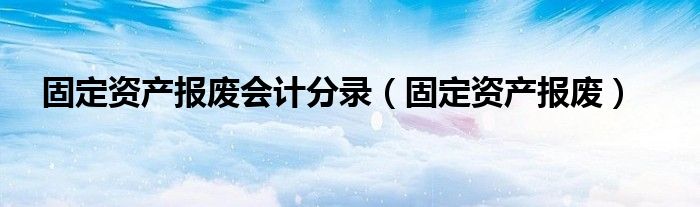 固定资产报废会计分录（固定资产报废）